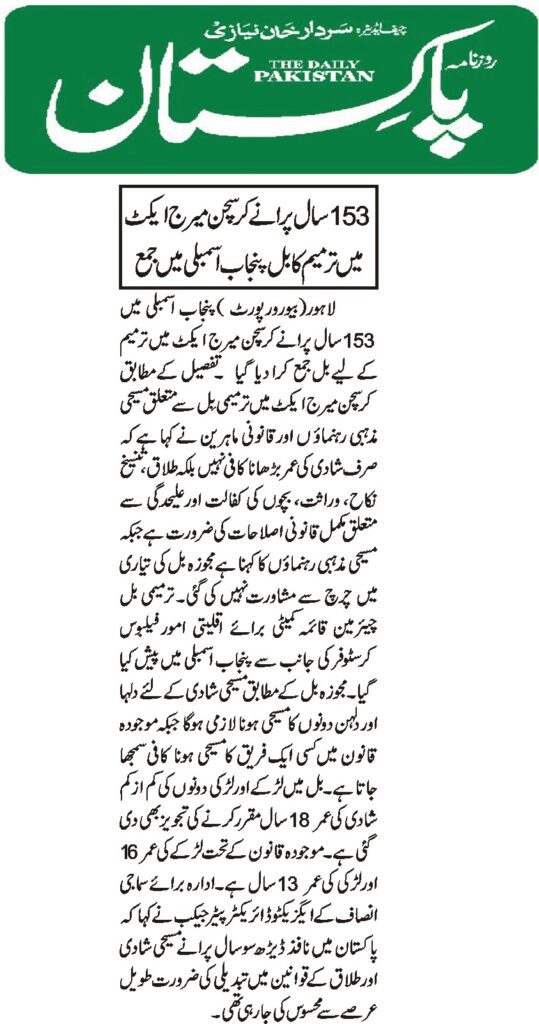 چیف ایڈیٹر: سردار خان نیازی

روزنامہ
THE DAILY PAKISTAN
پاکستان

153 سال پرانے کرسچن میرج ایکٹ میں ترمیم کا بل پنجاب اسمبلی میں جمع

لاہور (بیورو رپورٹ) پنجاب اسمبلی میں 153 سال پرانے کرسچن میرج ایکٹ میں ترمیم کے لیے بل جمع کرا دیا گیا۔ تفصیل کے مطابق کرسچن میرج ایکٹ میں ترمیمی بل سے متعلق مسیحی مذہبی رہنماؤں اور قانونی ماہرین نے کہا ہے کہ صرف شادی کی عمر بڑھانا کافی نہیں بلکہ طلاق، تنسیخ نکاح، وراثت، بچوں کی کفالت اور علیحدگی سے متعلق مکمل قانونی اصلاحات کی ضرورت ہے جبکہ مسیحی مذہبی رہنماؤں کا کہنا ہے مجوزہ بل کی تیاری میں چرچ سے مشاورت نہیں کی گئی۔ ترمیمی بل چیئرمین قائمہ کمیٹی برائے اقلیتی امور فیلبوس کرسٹوفر کی جانب سے پنجاب اسمبلی میں پیش کیا گیا۔ مجوزہ بل کے مطابق مسیحی شادی کے لئے دلہا اور دلہن دونوں کا مسیحی ہونا لازمی ہوگا جبکہ موجودہ قانون میں کسی ایک فریق کا مسیحی ہونا کافی سمجھا جاتا ہے۔ بل میں لڑکے اور لڑکی دونوں کی کم از کم شادی کی عمر 18 سال مقرر کرنے کی تجویز بھی دی گئی ہے۔ موجودہ قانون کے تحت لڑکے کی عمر 16 اور لڑکی کی عمر 13 سال ہے۔ ادارہ برائے سماجی انصاف کے ایگزیکٹو ڈائریکٹر پیٹر جیکب نے کہا کہ پاکستان میں نافذ ڈیڑھ سو سال پرانے مسیحی شادی اور طلاق کے قوانین میں تبدیلی کی ضرورت طویل عرصے سے محسوس کی جا رہی تھی۔